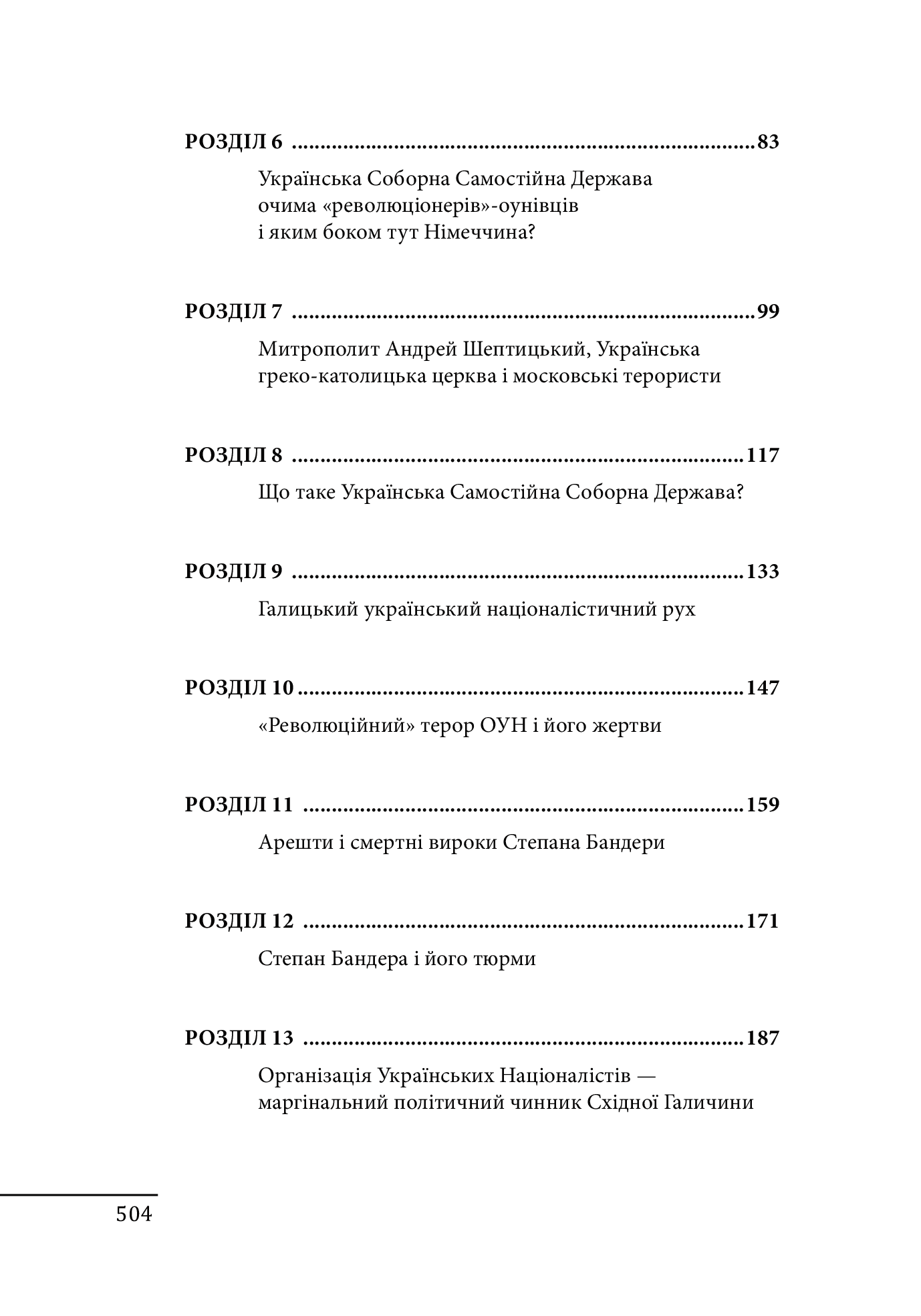 РОЗДІЛ 6 83

Українська Соборна Самостійна Держава очима «революціонерів»-оунівців і яким боком тут Німеччина?

РОЗДІЛ 7 99

Митрополит Андрей Шептицький, Українська греко-католицька церква і московські терористи

РОЗДІЛ 8 117

Що таке Українська Самостійна Соборна Держава?

РОЗДІЛ 9 133

Галицький український націоналістичний рух

РОЗДІЛ 10 147

«Революційний» терор ОУН і його жертви

РОЗДІЛ 11 159

Арешти і смертні вироки Степана Бандери

РОЗДІЛ 12 171

Степан Бандера і його тюрми

РОЗДІЛ 13 187

Організація Українських Націоналістів — маргінальний політичний чинник Східної Галичини

504